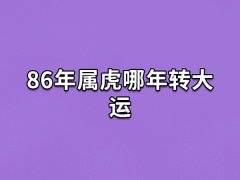 86年属虎哪年转大运